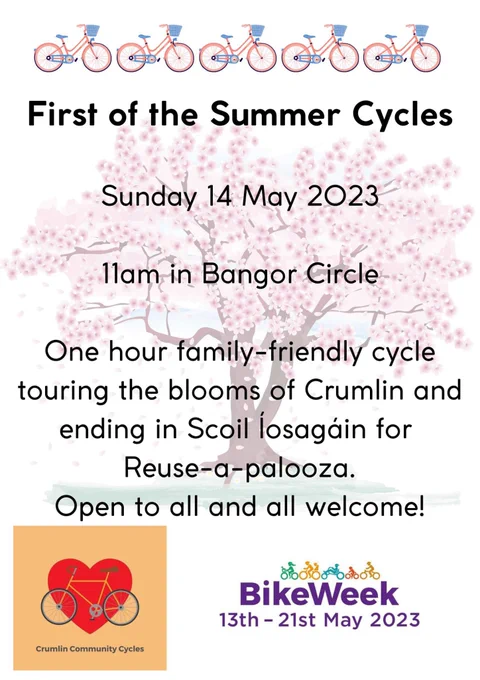 First of the Summer Cycles

Sunday 14 May 2023

11am in Bangor Circle

One hour family-friendly cycle touring the blooms of Crumlin and ending in Scoil Íosagáin for Reuse-a-palooza.
Open to all and all welcome!

Crumlin Community Cycles

BikeWeek
13th - 21st May 2023